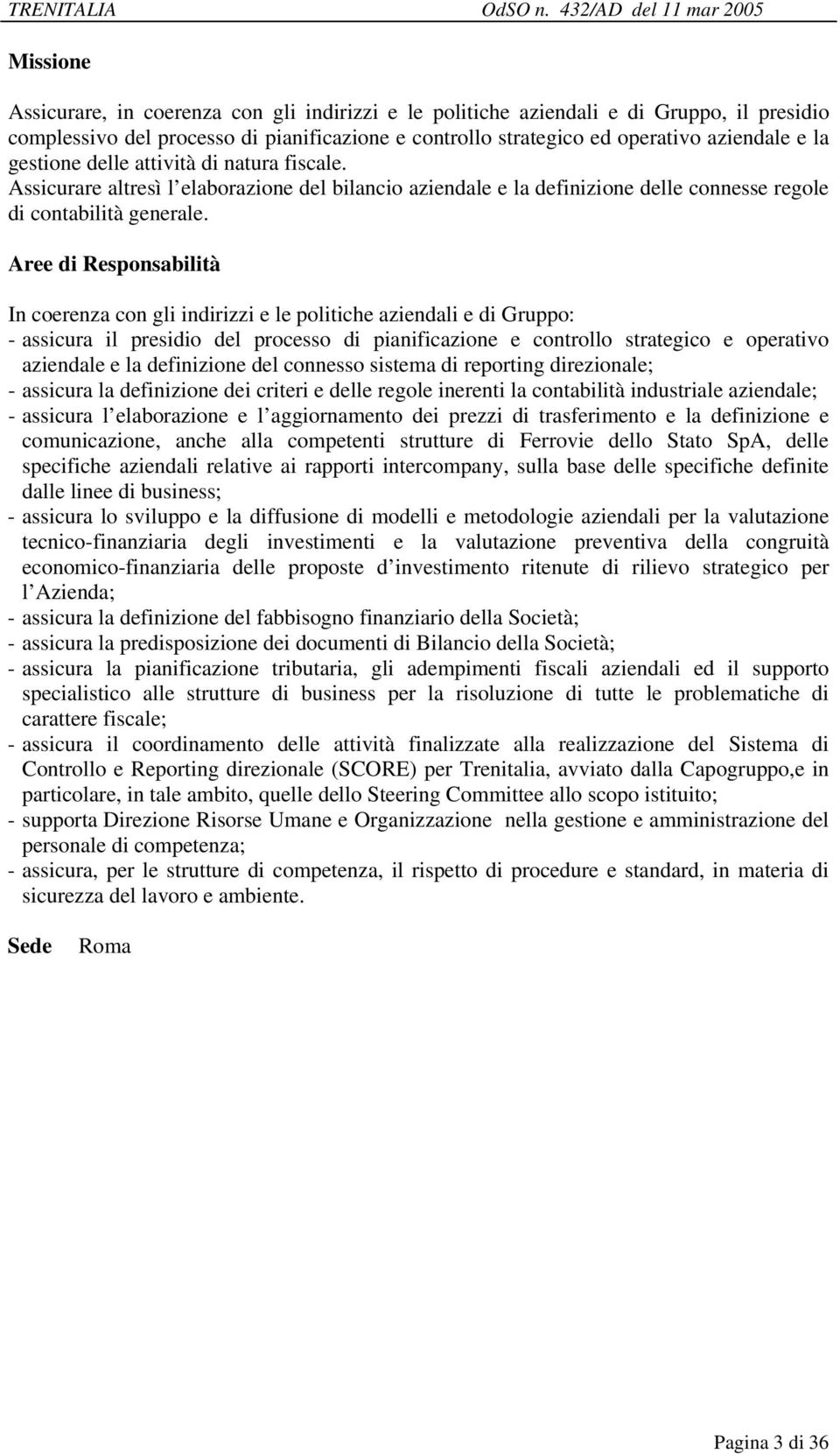 TRENITALIA OdSO n. 432/AD del 11 mar 2005

Missione

Assicurare, in coerenza con gli indirizzi e le politiche aziendali e di Gruppo, il presidio complessivo del processo di pianificazione e controllo strategico ed operativo aziendale e la gestione delle attività di natura fiscale. Assicurare altresì l elaborazione del bilancio aziendale e la definizione delle connesse regole di contabilità generale.

Aree di Responsabilità

In coerenza con gli indirizzi e le politiche aziendali e di Gruppo:
- assicura il presidio del processo di pianificazione e controllo strategico e operativo aziendale e la definizione del connesso sistema di reporting direzionale;
- assicura la definizione dei criteri e delle regole inerenti la contabilità industriale aziendale;
- assicura l elaborazione e l aggiornamento dei prezzi di trasferimento e la definizione e comunicazione, anche alla competenti strutture di Ferrovie dello Stato SpA, delle specifiche aziendali relative ai rapporti intercompany, sulla base delle specifiche definite dalle linee di business;
- assicura lo sviluppo e la diffusione di modelli e metodologie aziendali per la valutazione tecnico-finanziaria degli investimenti e la valutazione preventiva della congruità economico-finanziaria delle proposte d investimento ritenute di rilievo strategico per l Azienda;
- assicura la definizione del fabbisogno finanziario della Società;
- assicura la predisposizione dei documenti di Bilancio della Società;
- assicura la pianificazione tributaria, gli adempimenti fiscali aziendali ed il supporto specialistico alle strutture di business per la risoluzione di tutte le problematiche di carattere fiscale;
- assicura il coordinamento delle attività finalizzate alla realizzazione del Sistema di Controllo e Reporting direzionale (SCORE) per Trenitalia, avviato dalla Capogruppo,e in particolare, in tale ambito, quelle dello Steering Committee allo scopo istituito;
- supporta Direzione Risorse Umane e Organizzazione nella gestione e amministrazione del personale di competenza;
- assicura, per le strutture di competenza, il rispetto di procedure e standard, in materia di sicurezza del lavoro e ambiente.

Sede Roma

Pagina 3 di 36